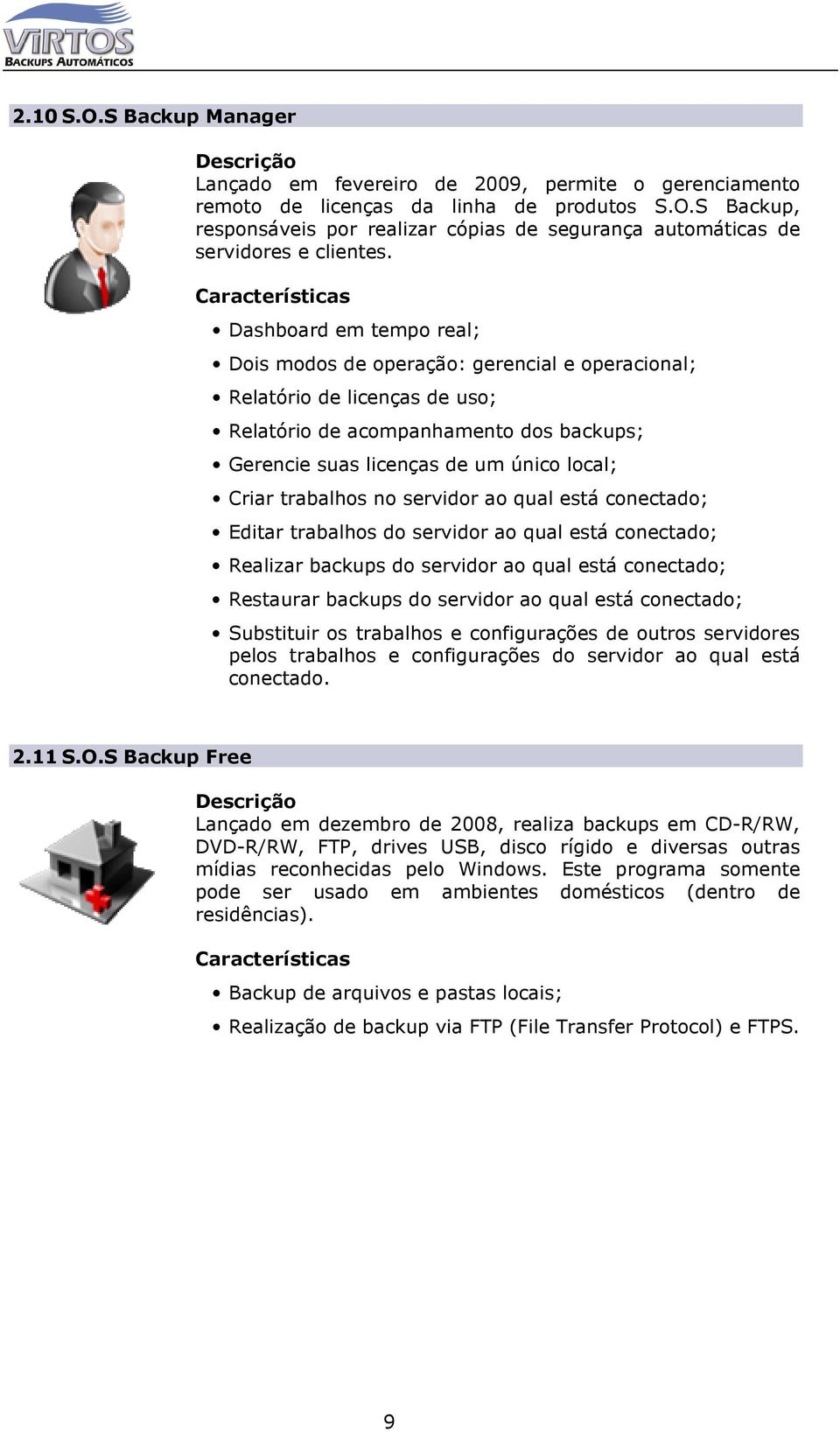 VIRTOS
BACKUPS AUTOMÁTICOS

2.10 S.O.S Backup Manager

Descrição
Lançado em fevereiro de 2009, permite o gerenciamento remoto de licenças da linha de produtos S.O.S Backup, responsáveis por realizar cópias de segurança automáticas de servidores e clientes.

Características

• Dashboard em tempo real;
• Dois modos de operação: gerencial e operacional;
• Relatório de licenças de uso;
• Relatório de acompanhamento dos backups;
• Gerencie suas licenças de um único local;
• Criar trabalhos no servidor ao qual está conectado;
• Editar trabalhos do servidor ao qual está conectado;
• Realizar backups do servidor ao qual está conectado;
• Restaurar backups do servidor ao qual está conectado;
• Substituir os trabalhos e configurações de outros servidores pelos trabalhos e configurações do servidor ao qual está conectado.

2.11 S.O.S Backup Free

Descrição
Lançado em dezembro de 2008, realiza backups em CD-R/RW, DVD-R/RW, FTP, drives USB, disco rígido e diversas outras mídias reconhecidas pelo Windows. Este programa somente pode ser usado em ambientes domésticos (dentro de residências).

Características

• Backup de arquivos e pastas locais;
• Realização de backup via FTP (File Transfer Protocol) e FTPS.

9